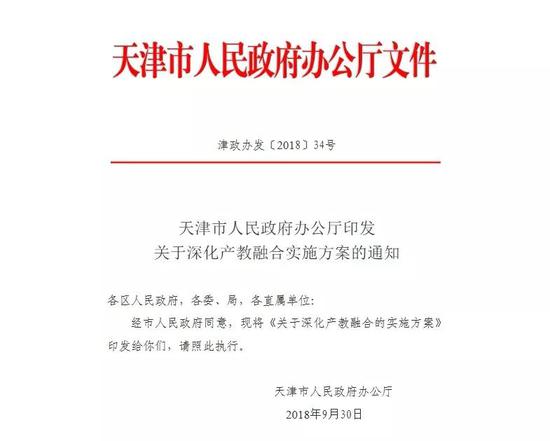 天津市人民政府办公厅文件

津政办发〔2018〕34号

天津市人民政府办公厅印发
关于深化产教融合实施方案的通知

各区人民政府，各委、局，各直属单位：

经市人民政府同意，现将《关于深化产教融合的实施方案》印发给你们，请照此执行。

天津市人民政府办公厅
2018年9月30日